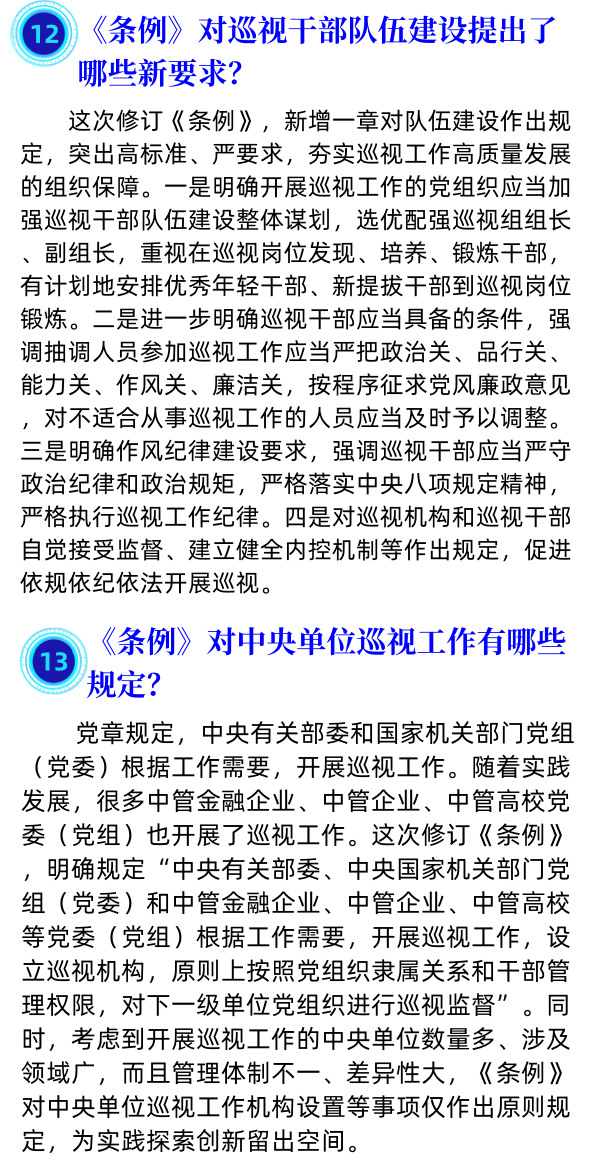 12 《条例》对巡视干部队伍建设提出了哪些新要求？

这次修订《条例》，新增一章对队伍建设作出规定，突出高标准、严要求，夯实巡视工作高质量发展的组织保障。一是明确开展巡视工作的党组织应当加强巡视干部队伍建设整体谋划，选优配强巡视组组长、副组长，重视在巡视岗位发现、培养、锻炼干部，有计划地安排优秀年轻干部、新提拔干部到巡视岗位锻炼。二是进一步明确巡视干部应当具备的条件，强调抽调人员参加巡视工作应当严把政治关、品行关、能力关、作风关、廉洁关，按程序征求党风廉政意见，对不适合从事巡视工作的人员应当及时予以调整。三是明确作风纪律建设要求，强调巡视干部应当严守政治纪律和政治规矩，严格落实中央八项规定精神，严格执行巡视工作纪律。四是对巡视机构和巡视干部自觉接受监督、建立健全内控机制等作出规定，促进依规依纪依法开展巡视。

13 《条例》对中央单位巡视工作有哪些规定？

党章规定，中央有关部委和国家机关部门党组（党委）根据工作需要，开展巡视工作。随着实践发展，很多中管金融企业、中管企业、中管高校党委（党组）也开展了巡视工作。这次修订《条例》，明确规定“中央有关部委、中央国家机关部门党组（党委）和中管金融企业、中管企业、中管高校等党委（党组）根据工作需要，开展巡视工作，设立巡视机构，原则上按照党组织隶属关系和干部管理权限，对下一级单位党组织进行巡视监督”。同时，考虑到开展巡视工作的中央单位数量多、涉及领域广，而且管理体制不一、差异性大，《条例》对中央单位巡视工作机构设置等事项仅作出原则规定，为实践探索创新留出空间。